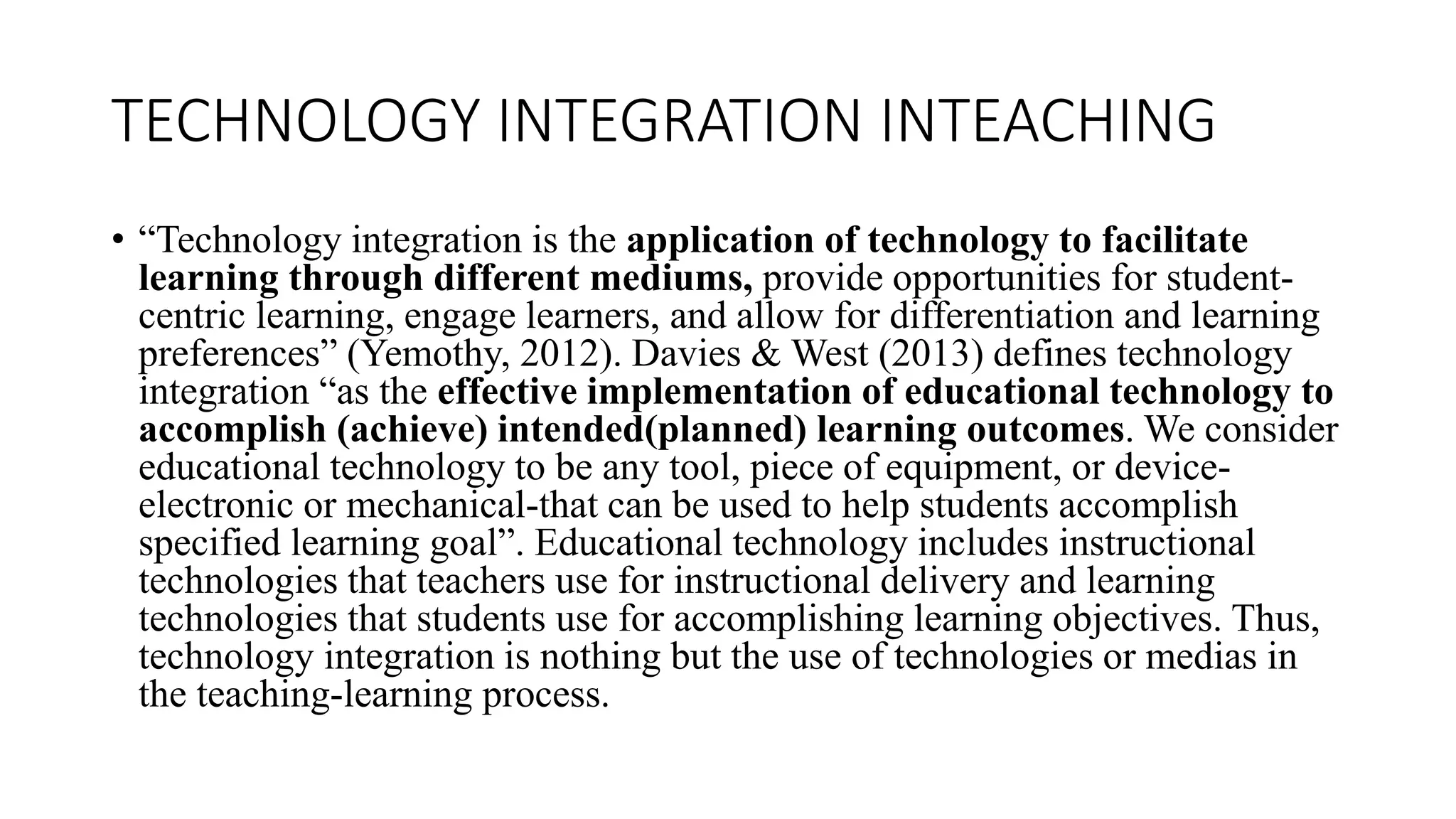 TECHNOLOGY INTEGRATION INTEACHING

• “Technology integration is the application of technology to facilitate learning through different mediums, provide opportunities for student-centric learning, engage learners, and allow for differentiation and learning preferences” (Yemothy, 2012). Davies & West (2013) defines technology integration “as the effective implementation of educational technology to accomplish (achieve) intended(planned) learning outcomes. We consider educational technology to be any tool, piece of equipment, or device-electronic or mechanical-that can be used to help students accomplish specified learning goal”. Educational technology includes instructional technologies that teachers use for instructional delivery and learning technologies that students use for accomplishing learning objectives. Thus, technology integration is nothing but the use of technologies or medias in the teaching-learning process.